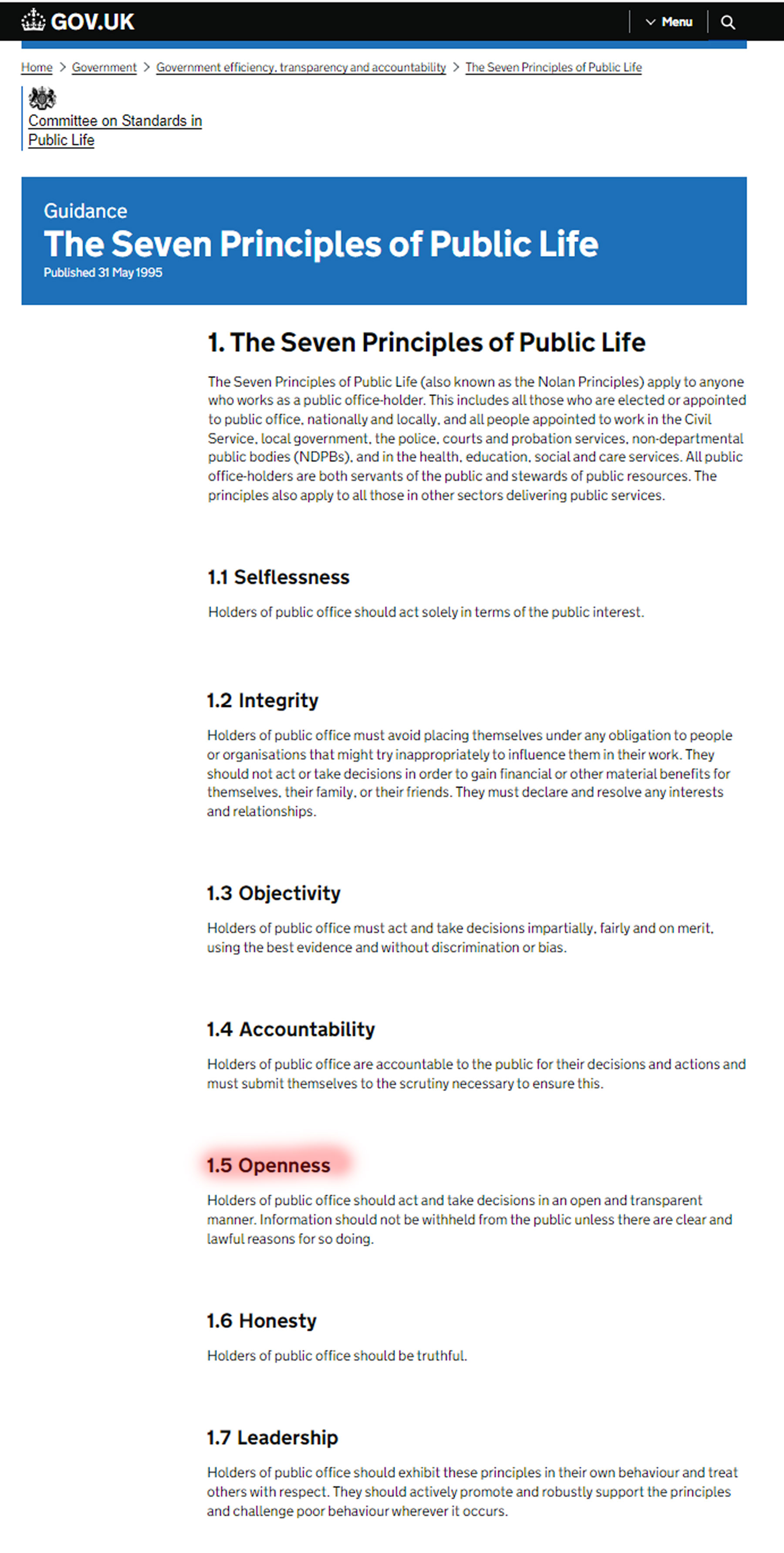 GOV.UK

Menu

Home > Government > Government efficiency, transparency and accountability > The Seven Principles of Public Life

Committee on Standards in Public Life

Guidance
The Seven Principles of Public Life
Published 31 May 1995

1. The Seven Principles of Public Life

The Seven Principles of Public Life (also known as the Nolan Principles) apply to anyone who works as a public office-holder. This includes all those who are elected or appointed to public office, nationally and locally, and all people appointed to work in the Civil Service, local government, the police, courts and probation services, non-departmental public bodies (NDPBs), and in the health, education, social and care services. All public office-holders are both servants of the public and stewards of public resources. The principles also apply to all those in other sectors delivering public services.

1.1 Selflessness

Holders of public office should act solely in terms of the public interest.

1.2 Integrity

Holders of public office must avoid placing themselves under any obligation to people or organisations that might try inappropriately to influence them in their work. They should not act or take decisions in order to gain financial or other material benefits for themselves, their family, or their friends. They must declare and resolve any interests and relationships.

1.3 Objectivity

Holders of public office must act and take decisions impartially, fairly and on merit, using the best evidence and without discrimination or bias.

1.4 Accountability

Holders of public office are accountable to the public for their decisions and actions and must submit themselves to the scrutiny necessary to ensure this.

1.5 Openness

Holders of public office should act and take decisions in an open and transparent manner. Information should not be withheld from the public unless there are clear and lawful reasons for so doing.

1.6 Honesty

Holders of public office should be truthful.

1.7 Leadership

Holders of public office should exhibit these principles in their own behaviour and treat others with respect. They should actively promote and robustly support the principles and challenge poor behaviour wherever it occurs.